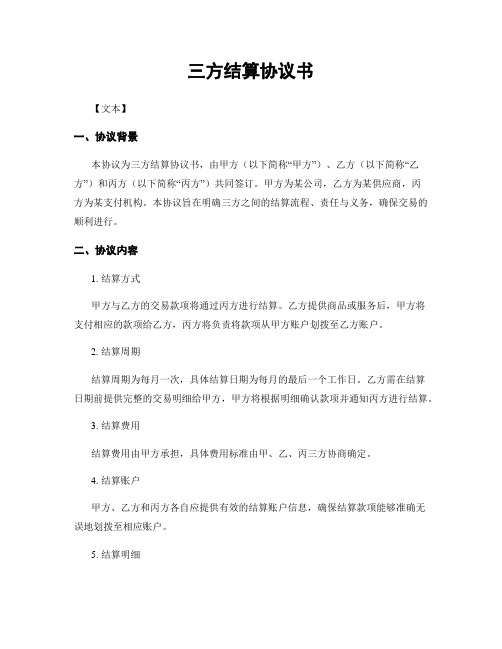 三方结算协议书

【文本】

一、协议背景

本协议为三方结算协议书，由甲方（以下简称“甲方”）、乙方（以下简称“乙方”）和丙方（以下简称“丙方”）共同签订。甲方为某公司，乙方为某供应商，丙方为某支付机构。本协议旨在明确三方之间的结算流程、责任与义务，确保交易的顺利进行。

二、协议内容

1. 结算方式

甲方与乙方的交易款项将通过丙方进行结算。乙方提供商品或服务后，甲方将支付相应的款项给乙方，丙方将负责将款项从甲方账户划拨至乙方账户。

2. 结算周期

结算周期为每月一次，具体结算日期为每月的最后一个工作日。乙方需在结算日期前提供完整的交易明细给甲方，甲方将根据明细确认款项并通知丙方进行结算。

3. 结算费用

结算费用由甲方承担，具体费用标准由甲、乙、丙三方协商确定。

4. 结算账户

甲方、乙方和丙方各自应提供有效的结算账户信息，确保结算款项能够准确无误地划拨至相应账户。

5. 结算明细